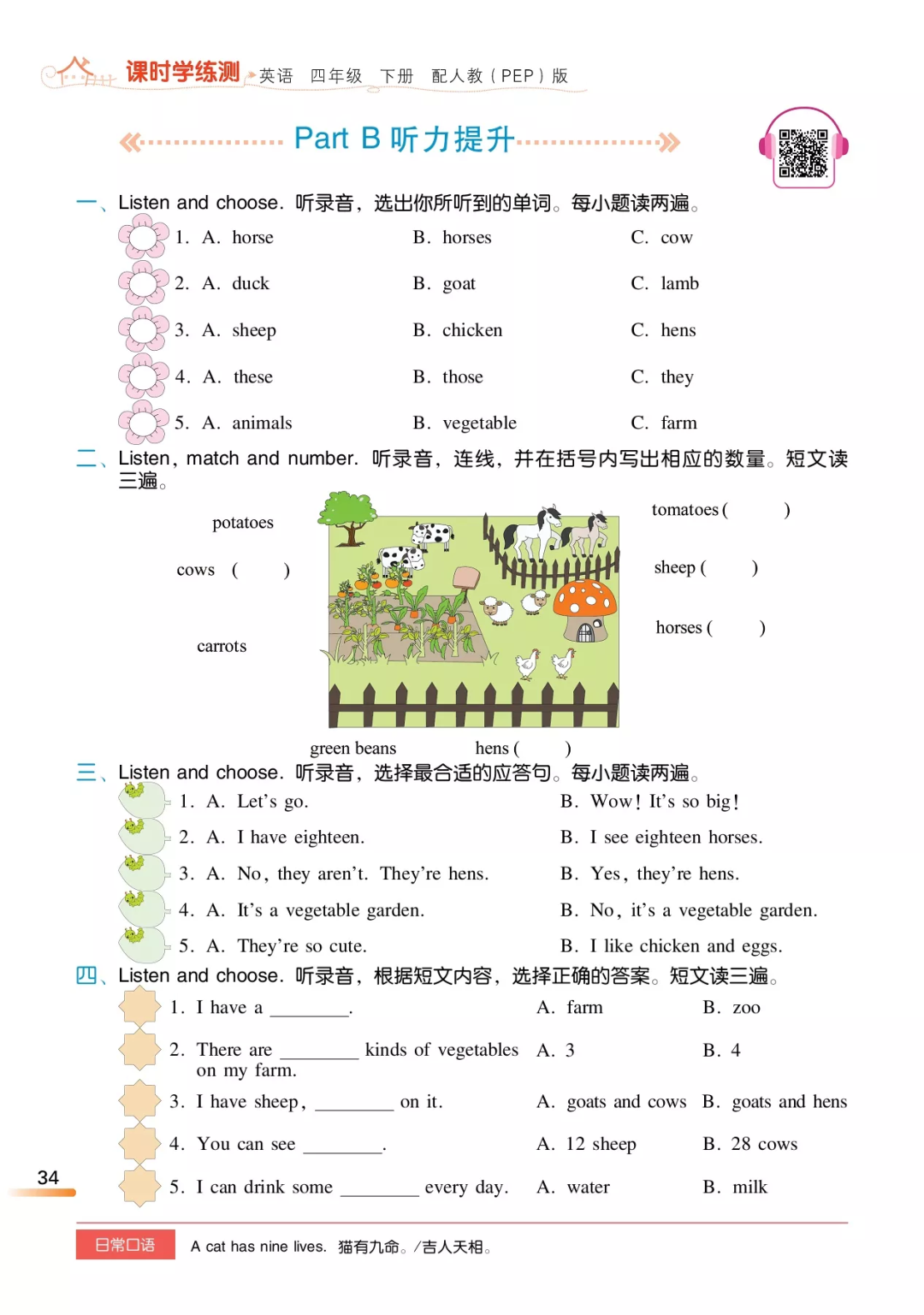 课时学练测 英语 四年级 下册 配人教（PEP）版

Part B 听力提升

一、Listen and choose. 听录音，选出你所听到的单词。每小题读两遍。

1. A. horse B. horses C. cow
2. A. duck B. goat C. lamb
3. A. sheep B. chicken C. hens
4. A. these B. those C. they
5. A. animals B. vegetable C. farm

二、Listen, match and number. 听录音，连线，并在括号内写出相应的数量。短文读三遍。

potatoes
cows ( )
carrots
tomatoes ( )
sheep ( )
horses ( )
green beans
hens ( )

三、Listen and choose. 听录音，选择最合适的应答句。每小题读两遍。

1. A. Let's go. B. Wow! It's so big!
2. A. I have eighteen. B. I see eighteen horses.
3. A. No, they aren't. They're hens. B. Yes, they're hens.
4. A. It's a vegetable garden. B. No, it's a vegetable garden.
5. A. They're so cute. B. I like chicken and eggs.

四、Listen and choose. 听录音，根据短文内容，选择正确的答案。短文读三遍。

1. I have a ________. A. farm B. zoo
2. There are ________ kinds of vegetables on my farm. A. 3 B. 4
3. I have sheep, ________ on it. A. goats and cows B. goats and hens
4. You can see ________. A. 12 sheep B. 28 cows
5. I can drink some ________ every day. A. water B. milk

34

日常口语 A cat has nine lives. 猫有九命。/吉人天相。